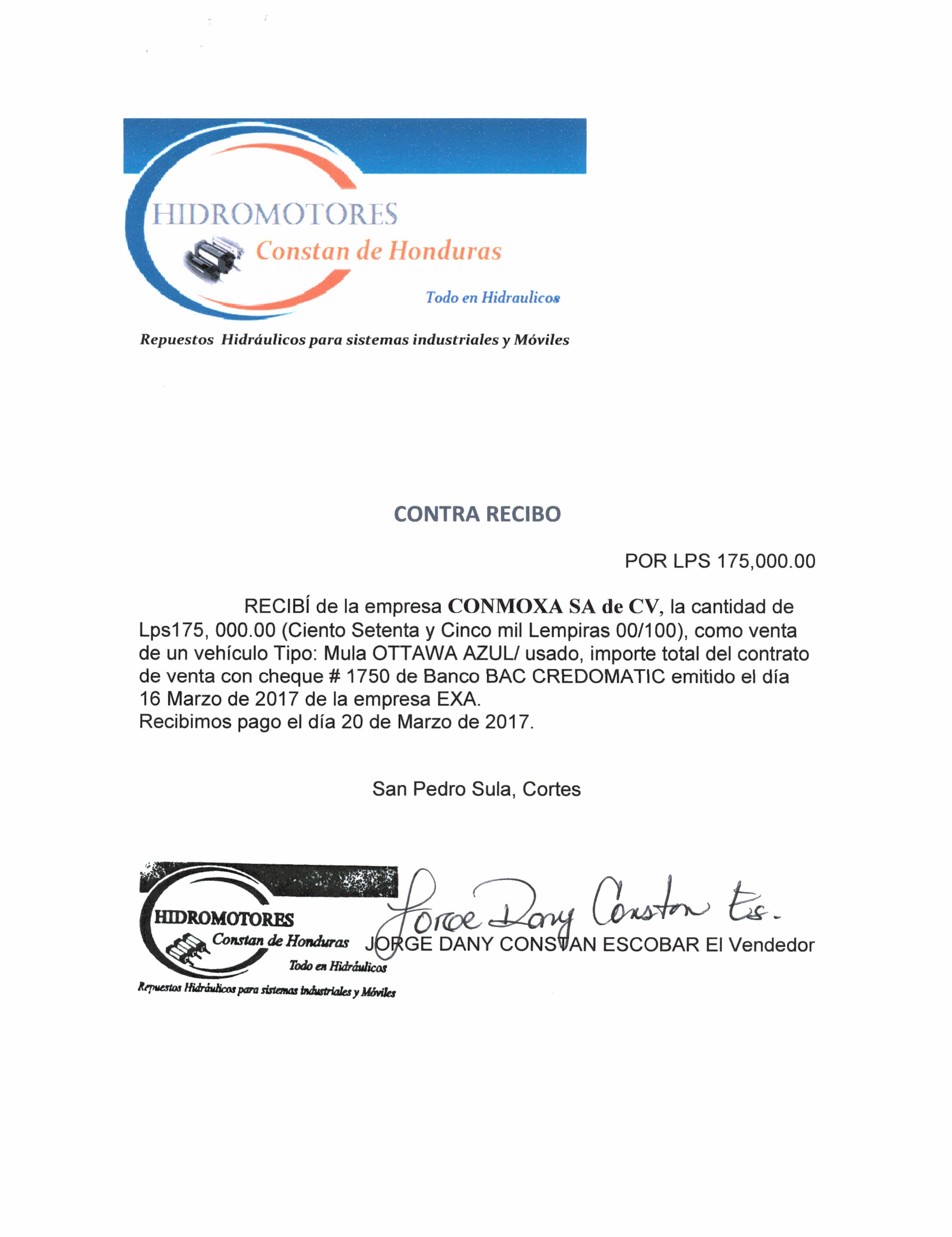 HIDROMOTORES
Constan de Honduras
Todo en Hidraulicos
Repuestos Hidráulicos para sistemas industriales y Móviles

CONTRA RECIBO

POR LPS 175,000.00

RECIBÍ de la empresa CONMOXA SA de CV, la cantidad de Lps175, 000.00 (Ciento Setenta y Cinco mil Lempiras 00/100), como venta de un vehículo Tipo: Mula OTTAWA AZUL/ usado, importe total del contrato de venta con cheque # 1750 de Banco BAC CREDOMATIC emitido el día 16 Marzo de 2017 de la empresa EXA.
Recibimos pago el día 20 de Marzo de 2017.

San Pedro Sula, Cortes

HIDROMOTORES
Constan de Honduras
Todo en Hidráulicos
Repuestos Hidráulicos para sistemas industriales y Móviles

Jorge Dany Constan Es.
JORGE DANY CONSTAN ESCOBAR El Vendedor